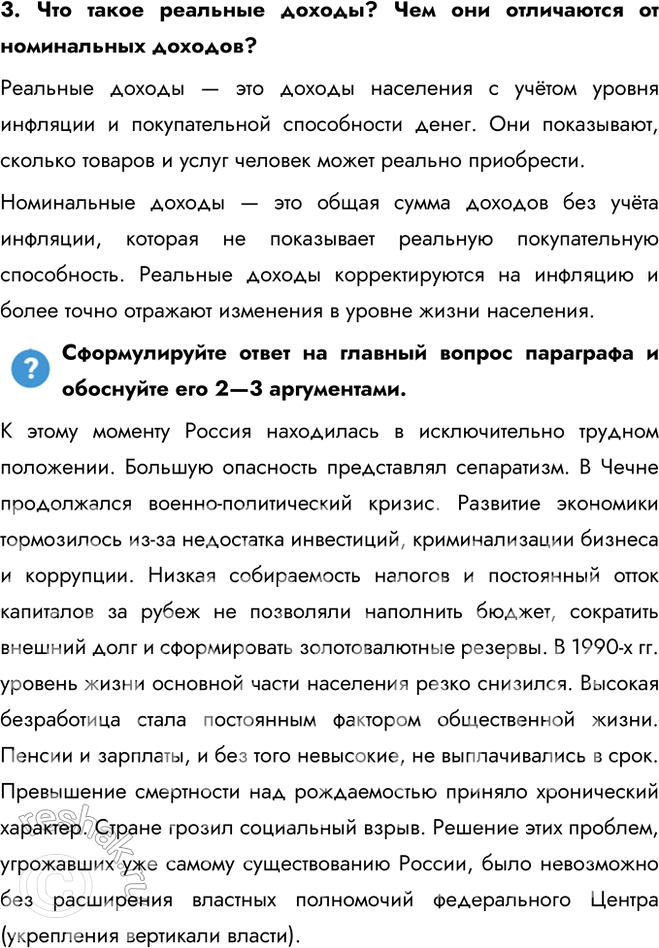 3. Что такое реальные доходы? Чем они отличаются от номинальных доходов?

Реальные доходы — это доходы населения с учётом уровня инфляции и покупательной способности денег. Они показывают, сколько товаров и услуг человек может реально приобрести.

Номинальные доходы — это общая сумма доходов без учёта инфляции, которая не показывает реальную покупательную способность. Реальные доходы корректируются на инфляцию и более точно отражают изменения в уровне жизни населения.

?

Сформулируйте ответ на главный вопрос параграфа и обоснуйте его 2—3 аргументами.

К этому моменту Россия находилась в исключительно трудном положении. Большую опасность представлял сепаратизм. В Чечне продолжался военно-политический кризис. Развитие экономики тормозилось из-за недостатка инвестиций, криминализации бизнеса и коррупции. Низкая собираемость налогов и постоянный отток капиталов за рубеж не позволяли наполнить бюджет, сократить внешний долг и сформировать золотовалютные резервы. В 1990-х гг. уровень жизни основной части населения резко снизился. Высокая безработица стала постоянным фактором общественной жизни. Пенсии и зарплаты, и без того невысокие, не выплачивались в срок. Превышение смертности над рождаемостью приняло хронический характер. Стране грозил социальный взрыв. Решение этих проблем, угрожавших уже самому существованию России, было невозможно без расширения властных полномочий федерального Центра (укрепления вертикали власти).

reshak.ru